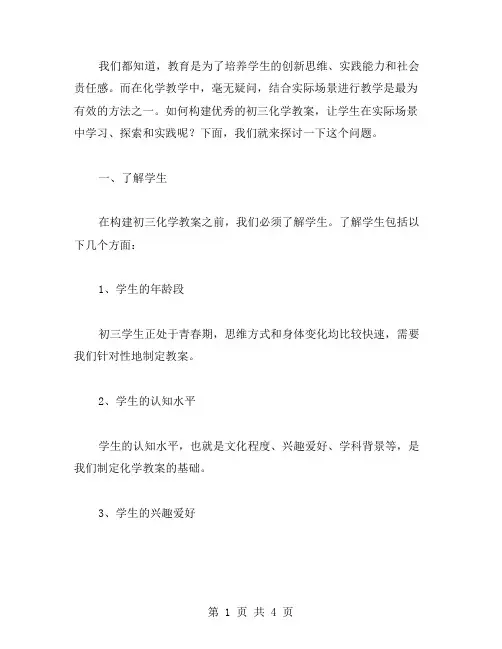 我们都知道，教育是为了培养学生的创新思维、实践能力和社会责任感。而在化学教学中，毫无疑问，结合实际场景进行教学是最为有效的方法之一。如何构建优秀的初三化学教案，让学生在实际场景中学习、探索和实践呢？下面，我们就来探讨一下这个问题。

一、了解学生

在构建初三化学教案之前，我们必须了解学生。了解学生包括以下几个方面：

1、学生的年龄段

初三学生正处于青春期，思维方式和身体变化均比较快速，需要我们针对性地制定教案。

2、学生的认知水平

学生的认知水平，也就是文化程度、兴趣爱好、学科背景等，是我们制定化学教案的基础。

3、学生的兴趣爱好

第 1 页 共 4 页